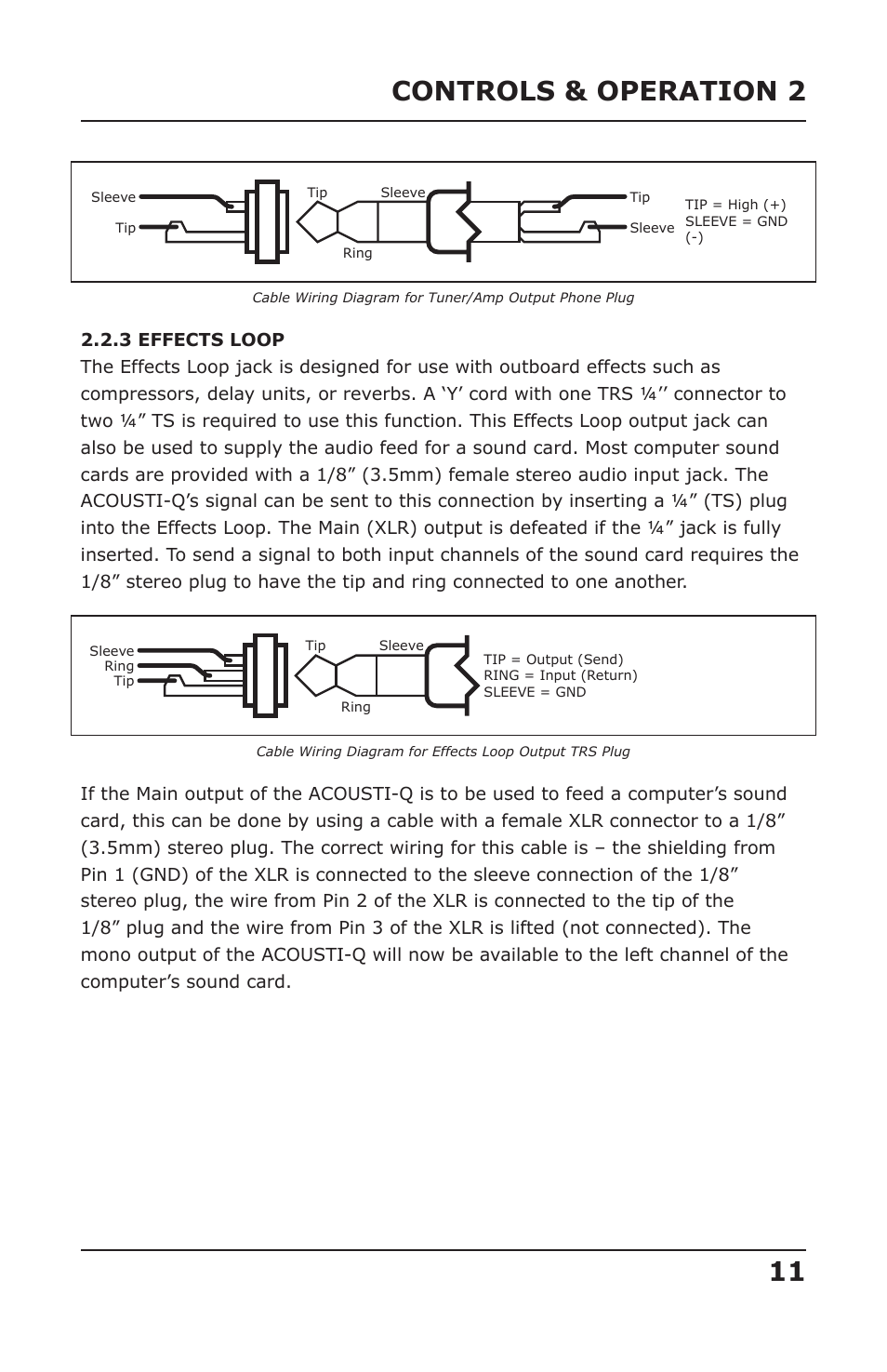 CONTROLS & OPERATION 2

Sleeve
Tip
Tip
Sleeve
Ring
Tip
Sleeve
TIP = High (+)
SLEEVE = GND (-)

Cable Wiring Diagram for Tuner/Amp Output Phone Plug

2.2.3 EFFECTS LOOP
The Effects Loop jack is designed for use with outboard effects such as compressors, delay units, or reverbs. A ‘Y’ cord with one TRS ¼’’ connector to two ¼” TS is required to use this function. This Effects Loop output jack can also be used to supply the audio feed for a sound card. Most computer sound cards are provided with a 1/8” (3.5mm) female stereo audio input jack. The ACOUSTI-Q’s signal can be sent to this connection by inserting a ¼” (TS) plug into the Effects Loop. The Main (XLR) output is defeated if the ¼” jack is fully inserted. To send a signal to both input channels of the sound card requires the 1/8” stereo plug to have the tip and ring connected to one another.

Sleeve
Ring
Tip
Tip
Sleeve
Ring
TIP = Output (Send)
RING = Input (Return)
SLEEVE = GND

Cable Wiring Diagram for Effects Loop Output TRS Plug

If the Main output of the ACOUSTI-Q is to be used to feed a computer’s sound card, this can be done by using a cable with a female XLR connector to a 1/8” (3.5mm) stereo plug. The correct wiring for this cable is – the shielding from Pin 1 (GND) of the XLR is connected to the sleeve connection of the 1/8” stereo plug, the wire from Pin 2 of the XLR is connected to the tip of the 1/8” plug and the wire from Pin 3 of the XLR is lifted (not connected). The mono output of the ACOUSTI-Q will now be available to the left channel of the computer’s sound card.

11